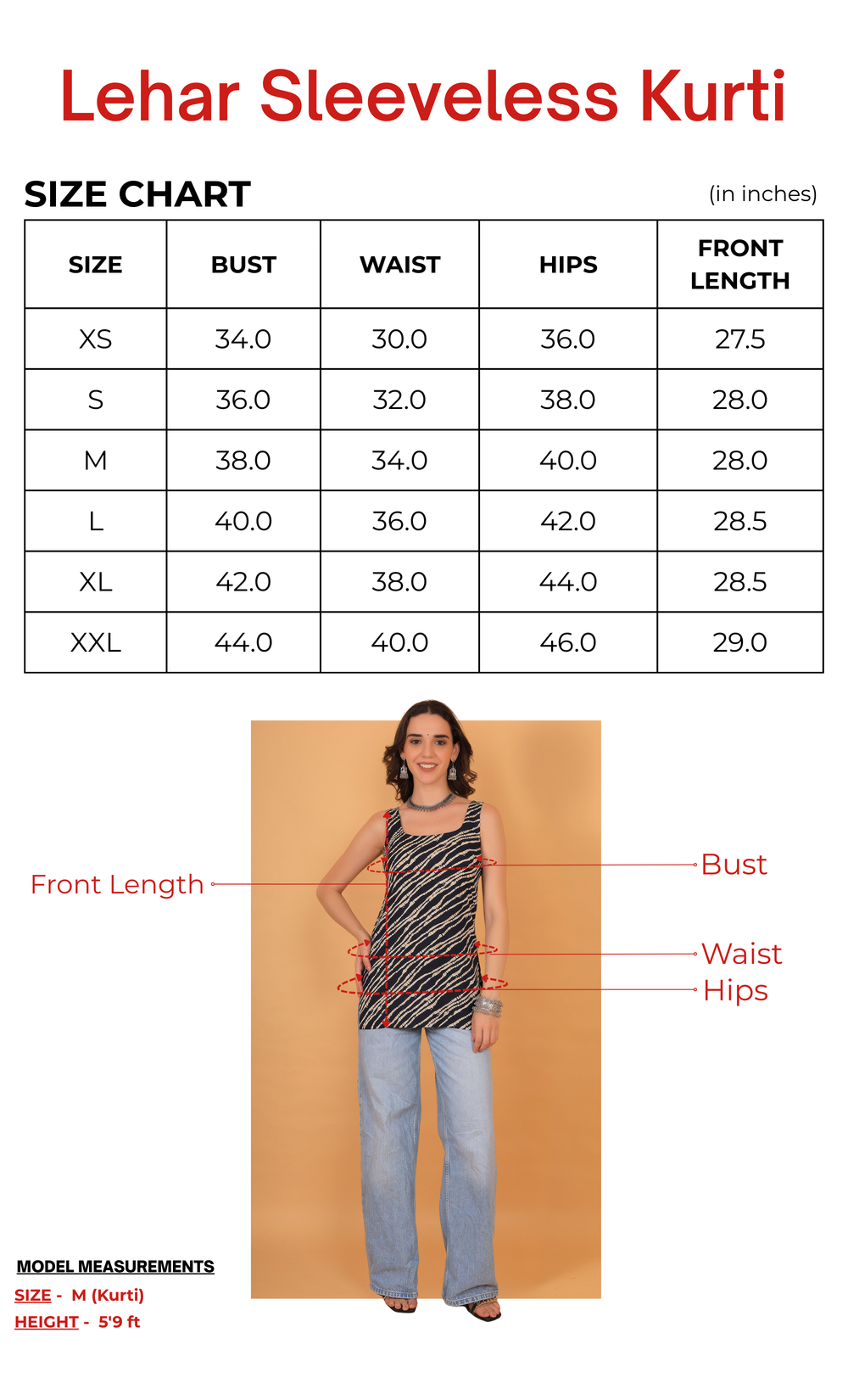 Lehar Sleeveless Kurti

SIZE CHART (in inches)

| SIZE | BUST | WAIST | HIPS | FRONT LENGTH |
|---|---|---|---|---|
| XS | 34.0 | 30.0 | 36.0 | 27.5 |
| S | 36.0 | 32.0 | 38.0 | 28.0 |
| M | 38.0 | 34.0 | 40.0 | 28.0 |
| L | 40.0 | 36.0 | 42.0 | 28.5 |
| XL | 42.0 | 38.0 | 44.0 | 28.5 |
| XXL | 44.0 | 40.0 | 46.0 | 29.0 |

Front Length

Bust

Waist

Hips

MODEL MEASUREMENTS
SIZE - M (Kurti)
HEIGHT - 5'9 ft